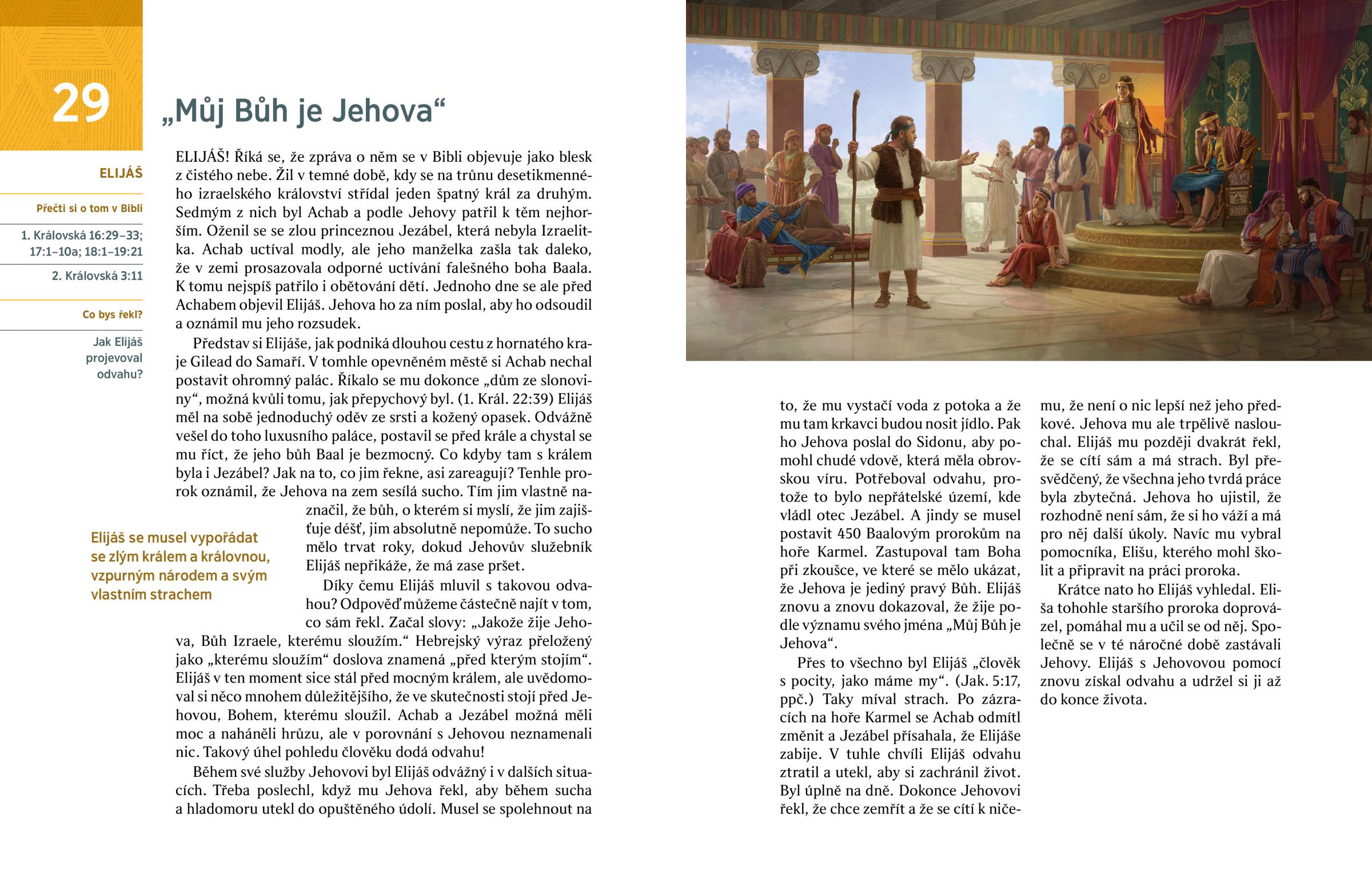 29

„Můj Bůh je Jehova“

ELIJÁŠ

Přečti si o tom v Bibli

1. Královská 16:29–33; 17:1–10a; 18:1–19:21

2. Královská 3:11

Co bys řekl?

Jak Elijáš projevoval odvahu?

ELIJÁŠ! Říká se, že zpráva o něm se v Bibli objevuje jako blesk z čistého nebe. Žil v temné době, kdy se na trůnu desetikmenného izraelského království střídal jeden špatný král za druhým. Sedmým z nich byl Achab a podle Jehovy patřil k těm nejhorším. Oženil se se zlou princeznou Jezábel, která nebyla Izraelitka. Achab uctíval modly, ale jeho manželka zašla tak daleko, že v zemi prosazovala odporné uctívání falešného boha Baala. K tomu nejspíš patřilo i obětování dětí. Jednoho dne se ale před Achabem objevil Elijáš. Jehova ho za ním poslal, aby ho odsoudil a oznámil mu jeho rozsudek.

Představ si Elijáše, jak podniká dlouhou cestu z hornatého kraje Gilead do Samaří. V tomhle opevněném městě si Achab nechal postavit ohromný palác. Říkalo se mu dokonce „dům ze slonoviny“, možná kvůli tomu, jak přepychový byl. (1. Král. 22:39) Elijáš měl na sobě jednoduchý oděv ze srsti a kožený opasek. Odvážně vešel do toho luxusního paláce, postavil se před krále a chystal se mu říct, že jeho bůh Baal je bezmocný. Co kdyby tam s králem byla i Jezábel? Jak na to, co jim řekne, asi zareagují? Tenhle prorok oznámil, že Jehova na zem sesílá sucho. Tím jim vlastně naznačil, že bůh, o kterém si myslí, že jim zajišťuje déšť, jim absolutně nepomůže. To sucho mělo trvat roky, dokud Jehovův služebník Elijáš nepřikáže, že má zase pršet.

Elijáš se musel vypořádat se zlým králem a královnou, vzpurným národem a svým vlastním strachem

Díky čemu Elijáš mluvil s takovou odvahou? Odpověď můžeme částečně najít v tom, co sám řekl. Začal slovy: „Jakože žije Jehova, Bůh Izraele, kterému sloužím.“ Hebrejský výraz přeložený jako „kterému sloužím“ doslova znamená „před kterým stojím“. Elijáš v ten moment sice stál před mocným králem, ale uvědomoval si něco mnohem důležitějšího, že ve skutečnosti stojí před Jehovou, Bohem, kterému sloužil. Achab a Jezábel možná měli moc a naháněli hrůzu, ale v porovnání s Jehovou neznamenali nic. Takový úhel pohledu člověku dodá odvahu!

Během své služby Jehovovi byl Elijáš odvážný i v dalších situacích. Třeba poslechl, když mu Jehova řekl, aby během sucha a hladomoru utekl do opuštěného údolí. Musel se spolehnout na to, že mu vystačí voda z potoka a že mu tam krkavci budou nosit jídlo. Pak ho Jehova poslal do Sidonu, aby pomohl chudé vdově, která měla obrovskou víru. Potřeboval odvahu, protože to bylo nepřátelské území, kde vládl otec Jezábel. A jindy se musel postavit 450 Baalovým prorokům na hoře Karmel. Zastupoval tam Boha při zkoušce, ve které se mělo ukázat, že Jehova je jediný pravý Bůh. Elijáš znovu a znovu dokazoval, že žije podle významu svého jména „Můj Bůh je Jehova“.

Přes to všechno byl Elijáš „člověk s pocity, jako máme my“. (Jak. 5:17, ppč.) Taky míval strach. Po zázracích na hoře Karmel se Achab odmítl změnit a Jezábel přísahala, že Elijáše zabije. V tuhle chvíli Elijáš odvahu ztratil a utekl, aby si zachránil život. Byl úplně na dně. Dokonce Jehovovi řekl, že chce zemřít a že se cítí k ničemu, že není o nic lepší než jeho předkové. Jehova mu ale trpělivě naslouchal. Elijáš mu později dvakrát řekl, že se cítí sám a má strach. Byl přesvědčený, že všechna jeho tvrdá práce byla zbytečná. Jehova ho ujistil, že rozhodně není sám, že si ho váží a má pro něj další úkoly. Navíc mu vybral pomocníka, Elišu, kterého mohl školit a připravit na práci proroka.

Krátce nato ho Elijáš vyhledal. Eliša tohohle staršího proroka doprovázel, pomáhal mu a učil se od něj. Společně se v té náročné době zastávali Jehovy. Elijáš s Jehovovou pomocí znovu získal odvahu a udržel si ji až do konce života.